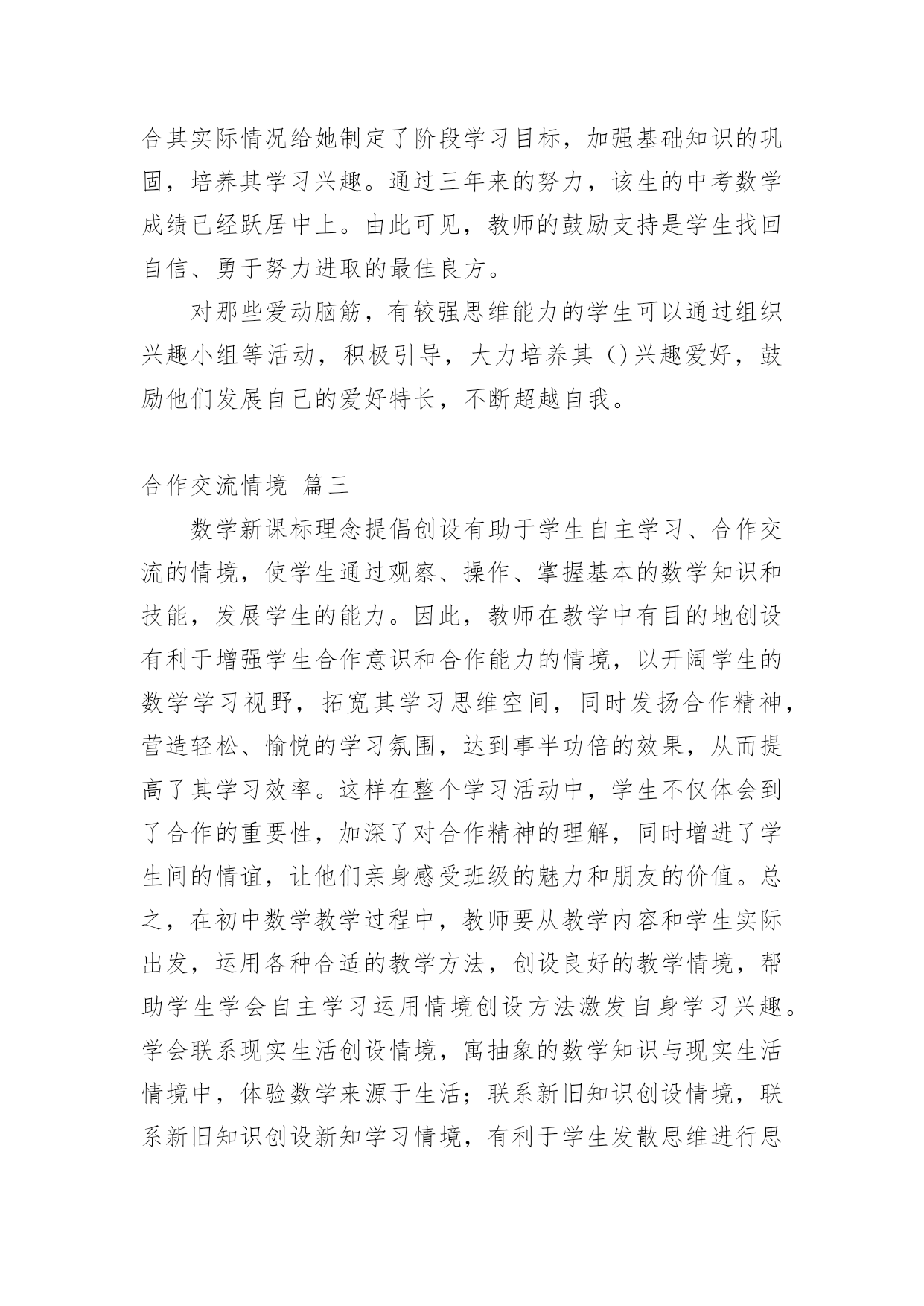 合其实际情况给她制定了阶段学习目标，加强基础知识的巩固，培养其学习兴趣。通过三年来的努力，该生的中考数学成绩已经跃居中上。由此可见，教师的鼓励支持是学生找回自信、勇于努力进取的最佳良方。

对那些爱动脑筋，有较强思维能力的学生可以通过组织兴趣小组等活动，积极引导，大力培养其()兴趣爱好，鼓励他们发展自己的爱好特长，不断超越自我。

合作交流情境 篇三

数学新课标理念提倡创设有助于学生自主学习、合作交流的情境，使学生通过观察、操作、掌握基本的数学知识和技能，发展学生的能力。因此，教师在教学中有目的地创设有利于增强学生合作意识和合作能力的情境，以开阔学生的数学学习视野，拓宽其学习思维空间，同时发扬合作精神，营造轻松、愉悦的学习氛围，达到事半功倍的效果，从而提高了其学习效率。这样在整个学习活动中，学生不仅体会到了合作的重要性，加深了对合作精神的理解，同时增进了学生间的情谊，让他们亲身感受班级的魅力和朋友的价值。总之，在初中数学教学过程中，教师要从教学内容和学生实际出发，运用各种合适的教学方法，创设良好的教学情境，帮助学生学会自主学习运用情境创设方法激发自身学习兴趣。学会联系现实生活创设情境，寓抽象的数学知识与现实生活情境中，体验数学来源于生活；联系新旧知识创设情境，联系新旧知识创设新知学习情境，有利于学生发散思维进行思